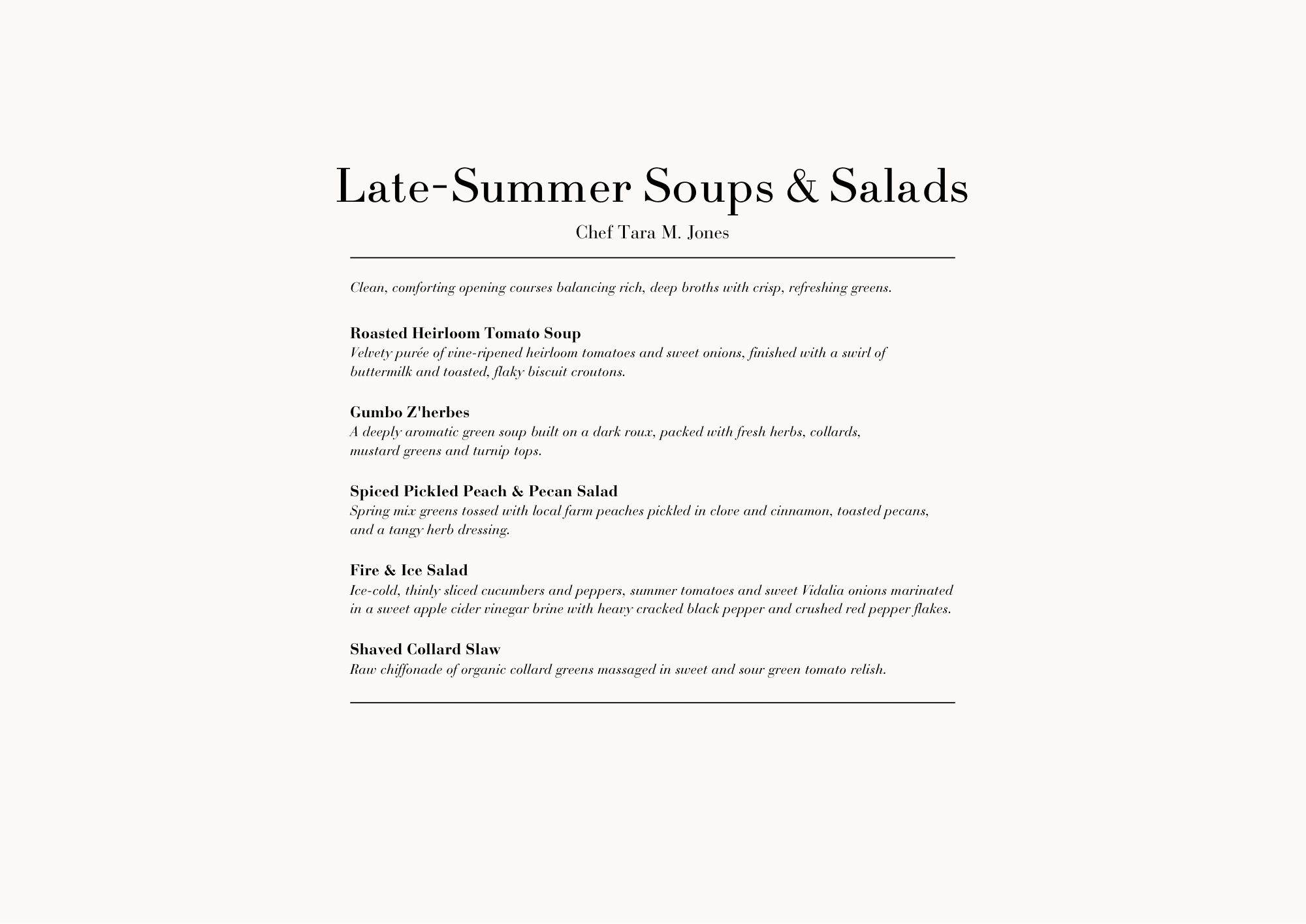 Late-Summer Soups & Salads

Chef Tara M. Jones

Clean, comforting opening courses balancing rich, deep broths with crisp, refreshing greens.

Roasted Heirloom Tomato Soup
Velvety purée of vine-ripened heirloom tomatoes and sweet onions, finished with a swirl of buttermilk and toasted, flaky biscuit croutons.

Gumbo Z'herbes
A deeply aromatic green soup built on a dark roux, packed with fresh herbs, collards, mustard greens and turnip tops.

Spiced Pickled Peach & Pecan Salad
Spring mix greens tossed with local farm peaches pickled in clove and cinnamon, toasted pecans, and a tangy herb dressing.

Fire & Ice Salad
Ice-cold, thinly sliced cucumbers and peppers, summer tomatoes and sweet Vidalia onions marinated in a sweet apple cider vinegar brine with heavy cracked black pepper and crushed red pepper flakes.

Shaved Collard Slaw
Raw chiffonade of organic collard greens massaged in sweet and sour green tomato relish.